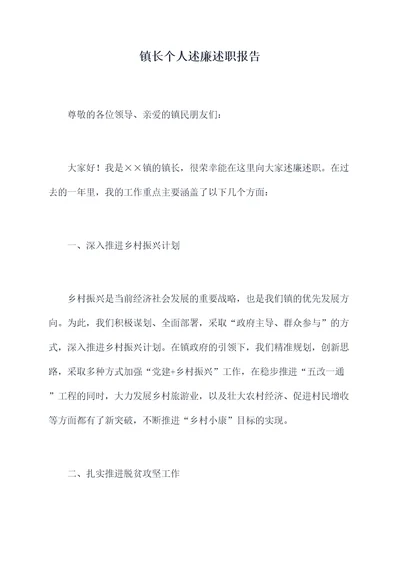 镇长个人述廉述职报告

尊敬的各位领导、亲爱的镇民朋友们：

大家好！我是××镇的镇长，很荣幸能在这里向大家述廉述职。在过去的一年里，我的工作重点主要涵盖了以下几个方面：

一、深入推进乡村振兴计划

乡村振兴是当前经济社会发展的重要战略，也是我们镇的优先发展方向。为此，我们积极谋划、全面部署，采取“政府主导、群众参与”的方式，深入推进乡村振兴计划。在镇政府的引领下，我们精准规划，创新思路，采取多种方式加强“党建+乡村振兴”工作，在稳步推进“五改一通”工程的同时，大力发展乡村旅游业，以及壮大农村经济、促进村民增收等方面都有了新突破，不断推进“乡村小康”目标的实现。

二、扎实推进脱贫攻坚工作